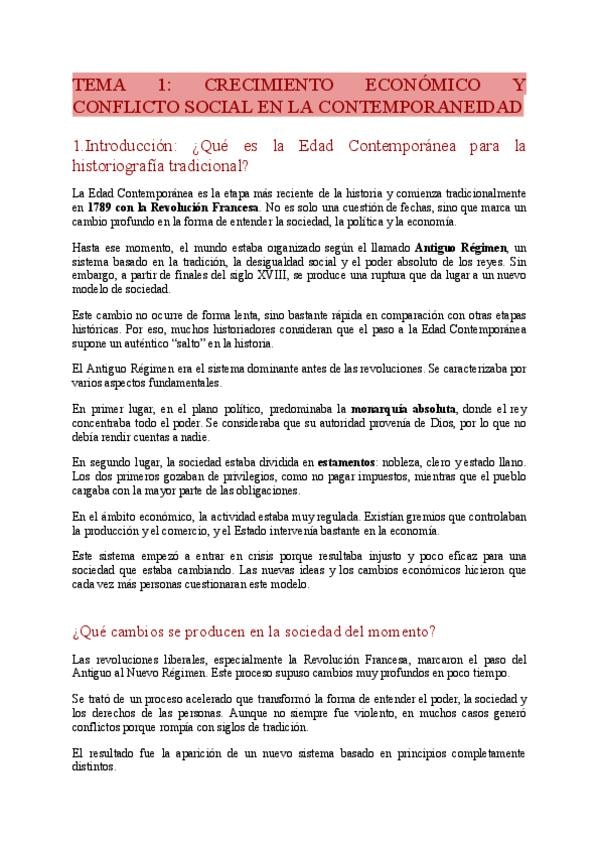 TEMA 1: CRECIMIENTO ECONÓMICO Y CONFLICTO SOCIAL EN LA CONTEMPORANEIDAD

1.Introducción: ¿Qué es la Edad Contemporánea para la historiografía tradicional?

La Edad Contemporánea es la etapa más reciente de la historia y comienza tradicionalmente en **1789 con la Revolución Francesa**. No es solo una cuestión de fechas, sino que marca un cambio profundo en la forma de entender la sociedad, la política y la economía.

Hasta ese momento, el mundo estaba organizado según el llamado **Antiguo Régimen**, un sistema basado en la tradición, la desigualdad social y el poder absoluto de los reyes. Sin embargo, a partir de finales del siglo XVIII, se produce una ruptura que da lugar a un nuevo modelo de sociedad.

Este cambio no ocurre de forma lenta, sino bastante rápida en comparación con otras etapas históricas. Por eso, muchos historiadores consideran que el paso a la Edad Contemporánea supone un auténtico "salto" en la historia.

El Antiguo Régimen era el sistema dominante antes de las revoluciones. Se caracterizaba por varios aspectos fundamentales.

En primer lugar, en el plano político, predominaba la **monarquía absoluta**, donde el rey concentraba todo el poder. Se consideraba que su autoridad provenía de Dios, por lo que no debía rendir cuentas a nadie.

En segundo lugar, la sociedad estaba dividida en **estamentos**: nobleza, clero y estado llano. Los dos primeros gozaban de privilegios, como no pagar impuestos, mientras que el pueblo cargaba con la mayor parte de las obligaciones.

En el ámbito económico, la actividad estaba muy regulada. Existían gremios que controlaban la producción y el comercio, y el Estado intervenía bastante en la economía.

Este sistema empezó a entrar en crisis porque resultaba injusto y poco eficaz para una sociedad que estaba cambiando. Las nuevas ideas y los cambios económicos hicieron que cada vez más personas cuestionaran este modelo.

¿Qué cambios se producen en la sociedad del momento?

Las revoluciones liberales, especialmente la Revolución Francesa, marcaron el paso del Antiguo al Nuevo Régimen. Este proceso supuso cambios muy profundos en poco tiempo.

Se trató de un proceso acelerado que transformó la forma de entender el poder, la sociedad y los derechos de las personas. Aunque no siempre fue violento, en muchos casos generó conflictos porque rompía con siglos de tradición.

El resultado fue la aparición de un nuevo sistema basado en principios completamente distintos.